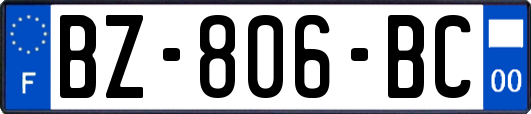 F
BZ-806-BC
00